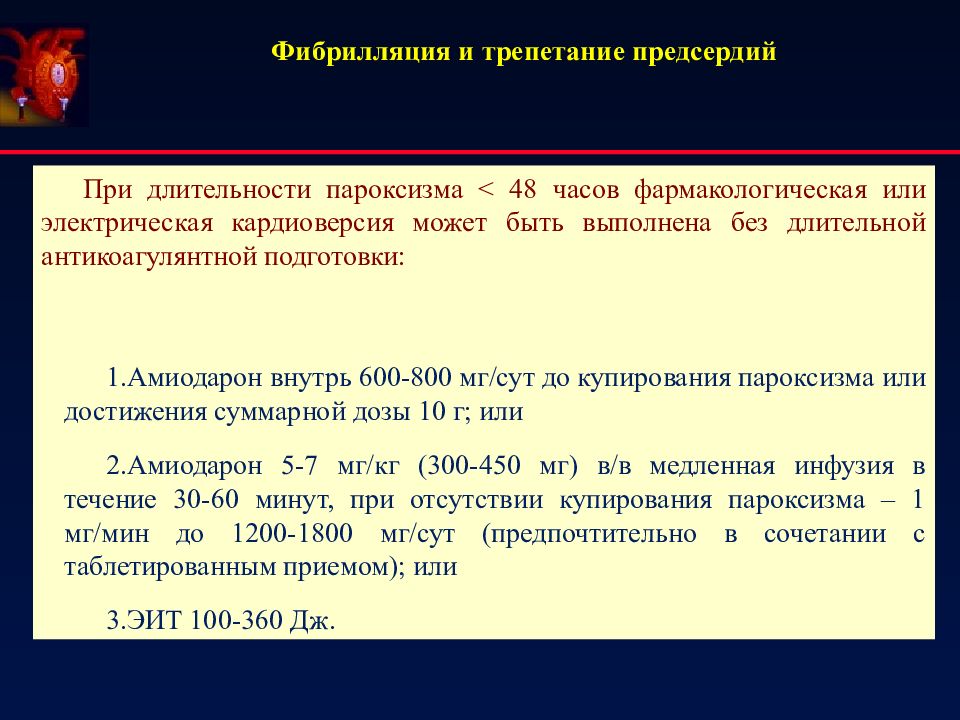 Фибрилляция и трепетание предсердий

При длительности пароксизма < 48 часов фармакологическая или электрическая кардиоверсия может быть выполнена без длительной антикоагулянтной подготовки:

1.Амиодарон внутрь 600-800 мг/сут до купирования пароксизма или достижения суммарной дозы 10 г; или

2.Амиодарон 5-7 мг/кг (300-450 мг) в/в медленная инфузия в течение 30-60 минут, при отсутствии купирования пароксизма – 1 мг/мин до 1200-1800 мг/сут (предпочтительно в сочетании с таблетированным приемом); или

3.ЭИТ 100-360 Дж.